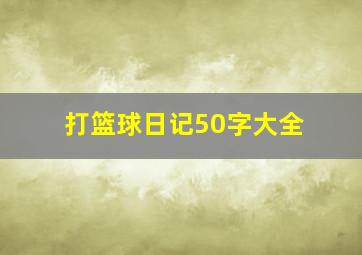 打篮球日记50字大全